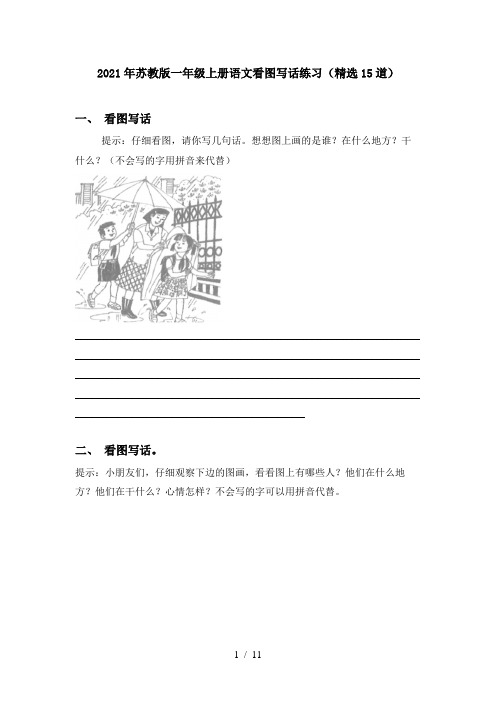 2021年苏教版一年级上册语文看图写话练习（精选15道）

一、 看图写话

提示：仔细看图，请你写几句话。想想图上画的是谁？在什么地方？干什么？（不会写的字用拼音来代替）

二、 看图写话。

提示：小朋友们，仔细观察下边的图画，看看图上有哪些人？他们在什么地方？他们在干什么？心情怎样？不会写的字可以用拼音代替。

1 / 11